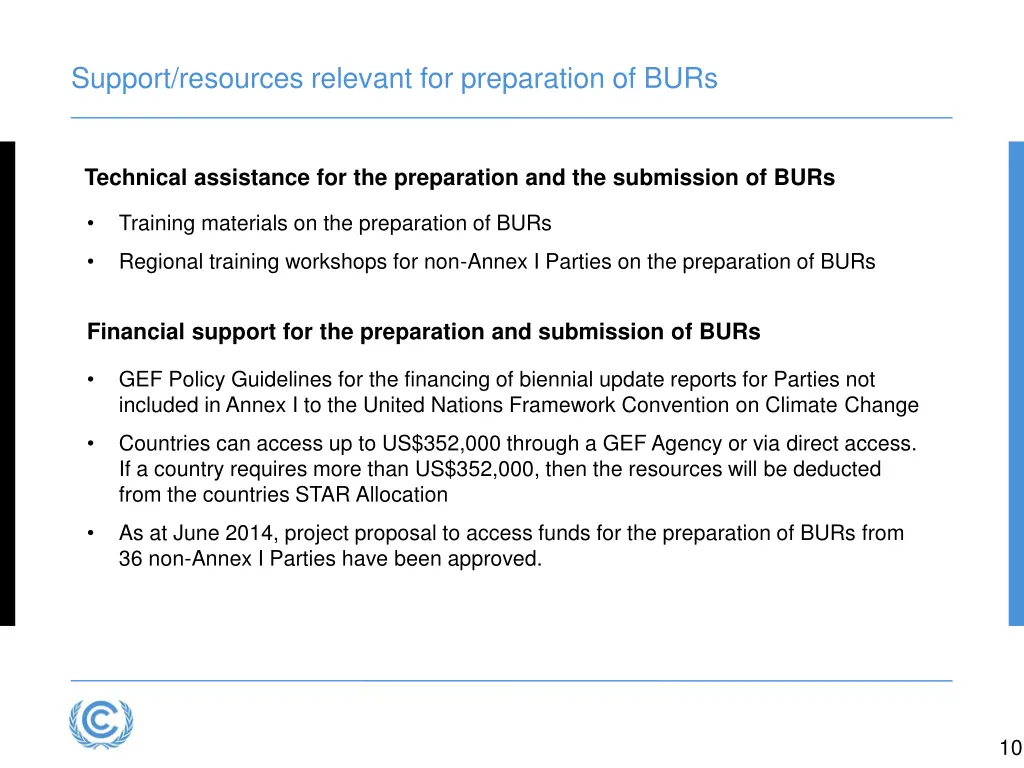 Support/resources relevant for preparation of BURs

Technical assistance for the preparation and the submission of BURs

• Training materials on the preparation of BURs

• Regional training workshops for non-Annex I Parties on the preparation of BURs

Financial support for the preparation and submission of BURs

• GEF Policy Guidelines for the financing of biennial update reports for Parties not included in Annex I to the United Nations Framework Convention on Climate Change

• Countries can access up to US$352,000 through a GEF Agency or via direct access. If a country requires more than US$352,000, then the resources will be deducted from the countries STAR Allocation

• As at June 2014, project proposal to access funds for the preparation of BURs from 36 non-Annex I Parties have been approved.

10